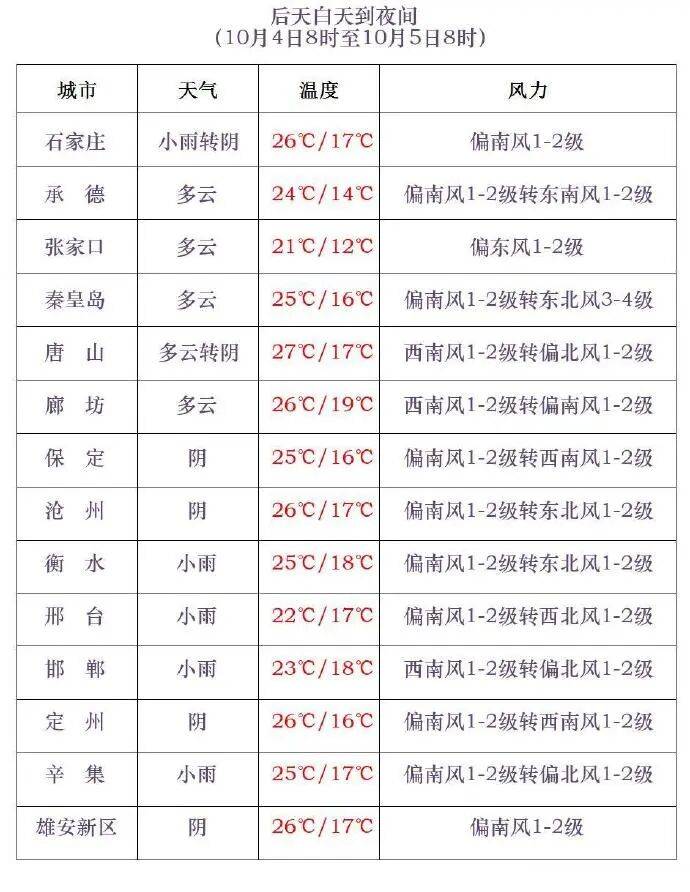 后天白天到夜间
（10月4日8时至10月5日8时）

| 城市 | 天气 | 温度 | 风力 |
|---|---|---|---|
| 石家庄 | 小雨转阴 | 26℃/17℃ | 偏南风1-2级 |
| 承　德 | 多云 | 24℃/14℃ | 偏南风1-2级转东南风1-2级 |
| 张家口 | 多云 | 21℃/12℃ | 偏东风1-2级 |
| 秦皇岛 | 多云 | 25℃/16℃ | 偏南风1-2级转东北风3-4级 |
| 唐　山 | 多云转阴 | 27℃/17℃ | 西南风1-2级转偏北风1-2级 |
| 廊　坊 | 多云 | 26℃/19℃ | 西南风1-2级转偏南风1-2级 |
| 保　定 | 阴 | 25℃/16℃ | 偏南风1-2级转西南风1-2级 |
| 沧　州 | 阴 | 26℃/17℃ | 偏南风1-2级转东北风1-2级 |
| 衡　水 | 小雨 | 25℃/18℃ | 偏南风1-2级转东北风1-2级 |
| 邢　台 | 小雨 | 22℃/17℃ | 偏南风1-2级转西北风1-2级 |
| 邯　郸 | 小雨 | 23℃/18℃ | 西南风1-2级转偏北风1-2级 |
| 定　州 | 阴 | 26℃/16℃ | 偏南风1-2级转西南风1-2级 |
| 辛　集 | 小雨 | 25℃/17℃ | 偏南风1-2级转偏北风1-2级 |
| 雄安新区 | 阴 | 26℃/17℃ | 偏南风1-2级 |